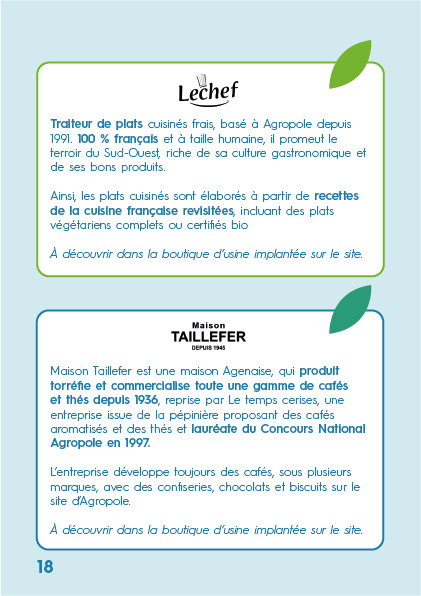 Lechef

Traiteur de plats cuisinés frais, basé à Agropole depuis 1991. 100 % français et à taille humaine, il promeut le terroir du Sud-Ouest, riche de sa culture gastronomique et de ses bons produits.

Ainsi, les plats cuisinés sont élaborés à partir de recettes de la cuisine française revisitées, incluant des plats végétariens complets ou certifiés bio

À découvrir dans la boutique d'usine implantée sur le site.

Maison
TAILLEFER
DEPUIS 1945

Maison Taillefer est une maison Agenaise, qui produit torréfie et commercialise toute une gamme de cafés et thés depuis 1936, reprise par Le temps cerises, une entreprise issue de la pépinière proposant des cafés aromatisés et des thés et lauréate du Concours National Agropole en 1997.

L'entreprise développe toujours des cafés, sous plusieurs marques, avec des confiseries, chocolats et biscuits sur le site d'Agropole.

À découvrir dans la boutique d'usine implantée sur le site.

18